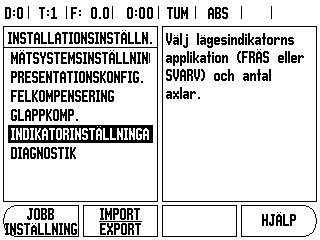 D:0 | T:1 | F: 0.0 | 0:00 | TUM | ABS | |

INSTALLATIONSINSTÄLLN.

MÄTSYSTEMSINSTÄLLNIN
PRESENTATIONSKONFIG.
FELKOMPENSERING
GLAPPKOMP.
INDIKATORINSTÄLLNINGA
DIAGNOSTIK

Välj lägesindikatorns applikation (FRÄS eller SVARV) och antal axlar.

JOBB INSTÄLLNING

IMPORT EXPORT

HJÄLP